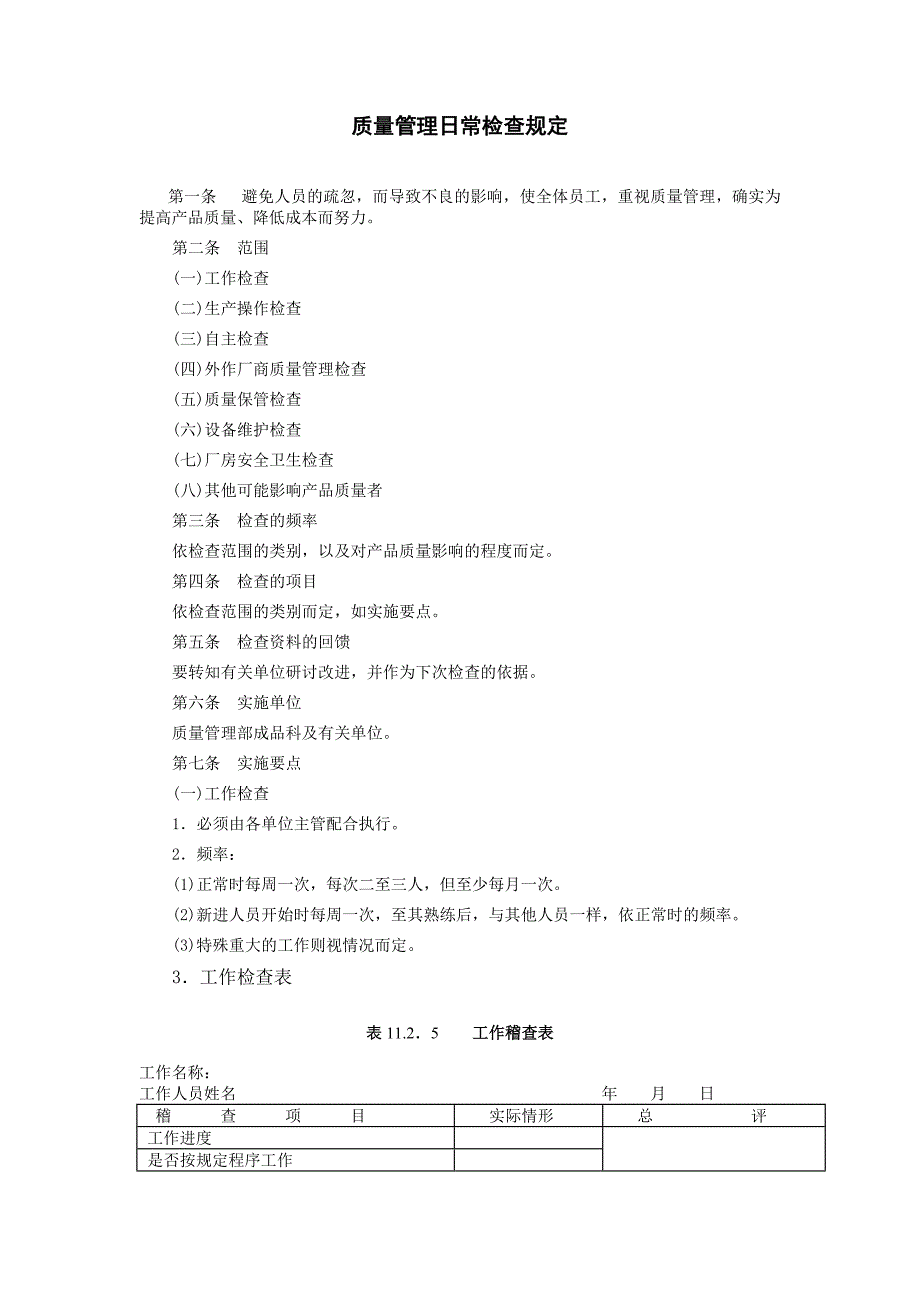 质量管理日常检查规定

第一条　避免人员的疏忽，而导致不良的影响，使全体员工，重视质量管理，确实为提高产品质量、降低成本而努力。

第二条　范围

(一)工作检查

(二)生产操作检查

(三)自主检查

(四)外作厂商质量管理检查

(五)质量保管检查

(六)设备维护检查

(七)厂房安全卫生检查

(八)其他可能影响产品质量者

第三条　检查的频率

依检查范围的类别，以及对产品质量影响的程度而定。

第四条　检查的项目

依检查范围的类别而定，如实施要点。

第五条　检查资料的回馈

要转知有关单位研讨改进，并作为下次检查的依据。

第六条　实施单位

质量管理部成品科及有关单位。

第七条　实施要点

(一)工作检查

1．必须由各单位主管配合执行。

2．频率：

(1)正常时每周一次，每次二至三人，但至少每月一次。

(2)新进人员开始时每周一次，至其熟练后，与其他人员一样，依正常时的频率。

(3)特殊重大的工作则视情况而定。

3．工作检查表

表 11.2．5　工作稽查表

工作名称：
工作人员姓名　年　月　日

| 稽　查　项　目 | 实际情形 | 总　评 |
|---|---|---|
| 工作进度 | | |
| 是否按规定程序工作 | | |